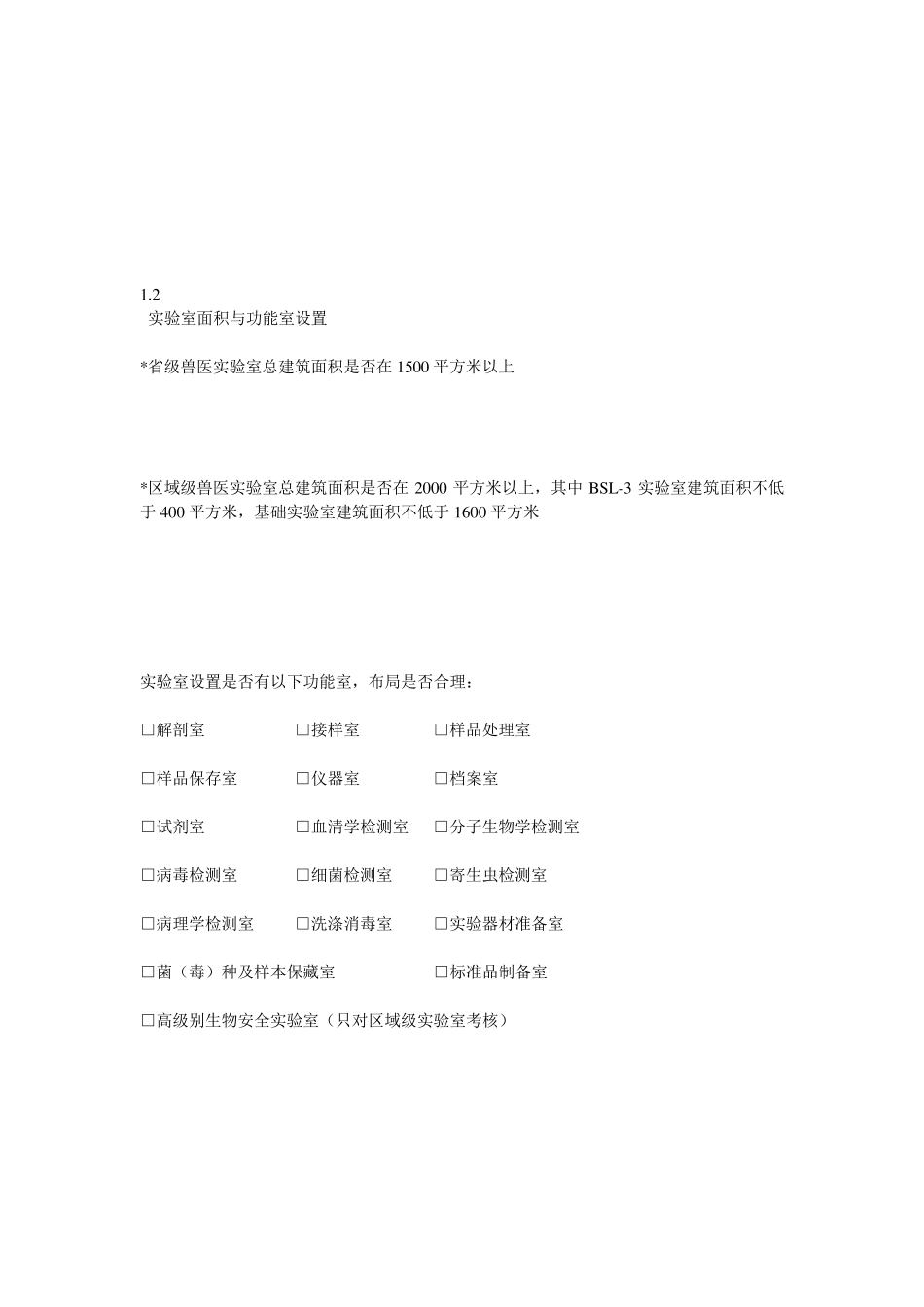 1.2
实验室面积与功能室设置

*省级兽医实验室总建筑面积是否在 1500 平方米以上

*区域级兽医实验室总建筑面积是否在 2000 平方米以上，其中 BSL-3 实验室建筑面积不低于 400 平方米，基础实验室建筑面积不低于 1600 平方米

实验室设置是否有以下功能室，布局是否合理：

□解剖室 □接样室 □样品处理室

□样品保存室 □仪器室 □档案室

□试剂室 □血清学检测室 □分子生物学检测室

□病毒检测室 □细菌检测室 □寄生虫检测室

□病理学检测室 □洗涤消毒室 □实验器材准备室

□菌（毒）种及样本保藏室 □标准品制备室

□高级别生物安全实验室（只对区域级实验室考核）